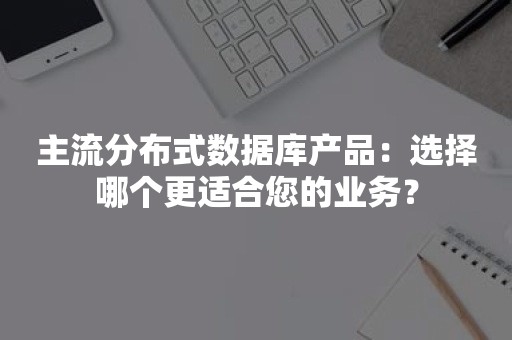 主流分布式数据库产品：选择哪个更适合您的业务？